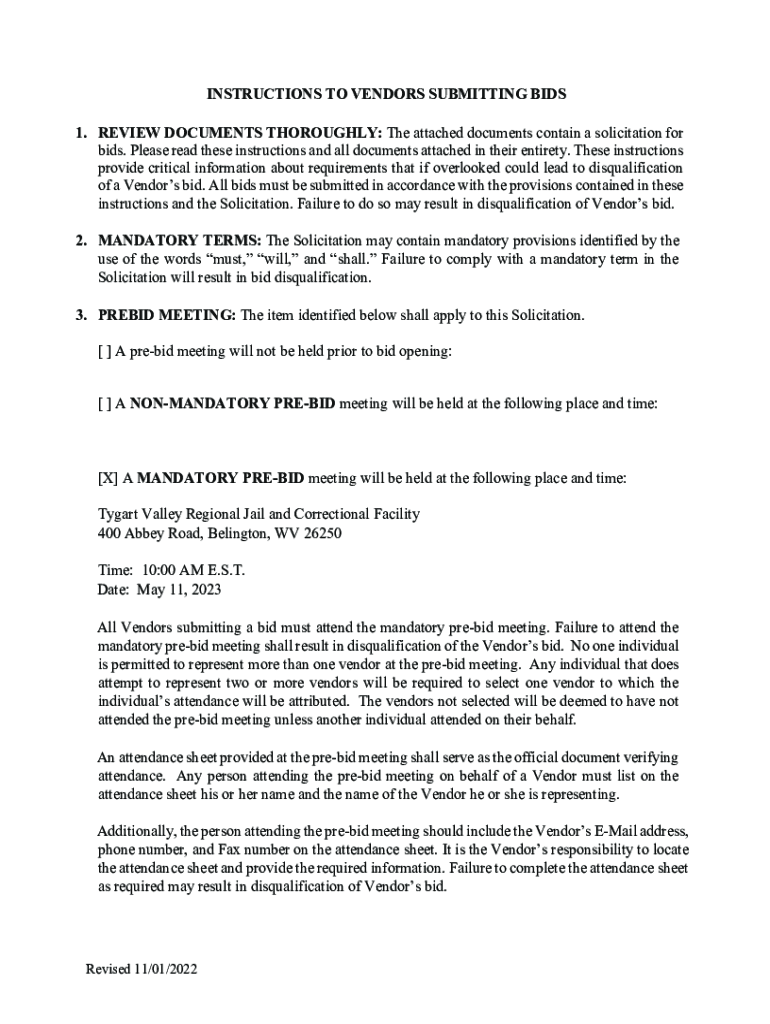 INSTRUCTIONS TO VENDORS SUBMITTING BIDS

1. REVIEW DOCUMENTS THOROUGHLY: The attached documents contain a solicitation for bids. Please read these instructions and all documents attached in their entirety. These instructions provide critical information about requirements that if overlooked could lead to disqualification of a Vendor's bid. All bids must be submitted in accordance with the provisions contained in these instructions and the Solicitation. Failure to do so may result in disqualification of Vendor's bid.

2. MANDATORY TERMS: The Solicitation may contain mandatory provisions identified by the use of the words "must," "will," and "shall." Failure to comply with a mandatory term in the Solicitation will result in bid disqualification.

3. PREBID MEETING: The item identified below shall apply to this Solicitation.

[ ] A pre-bid meeting will not be held prior to bid opening:

[ ] A NON-MANDATORY PRE-BID meeting will be held at the following place and time:

[X] A MANDATORY PRE-BID meeting will be held at the following place and time:

Tygart Valley Regional Jail and Correctional Facility
400 Abbey Road, Belington, WV 26250

Time: 10:00 AM E.S.T.
Date: May 11, 2023

All Vendors submitting a bid must attend the mandatory pre-bid meeting. Failure to attend the mandatory pre-bid meeting shall result in disqualification of the Vendor's bid. No one individual is permitted to represent more than one vendor at the pre-bid meeting. Any individual that does attempt to represent two or more vendors will be required to select one vendor to which the individual's attendance will be attributed. The vendors not selected will be deemed to have not attended the pre-bid meeting unless another individual attended on their behalf.

An attendance sheet provided at the pre-bid meeting shall serve as the official document verifying attendance. Any person attending the pre-bid meeting on behalf of a Vendor must list on the attendance sheet his or her name and the name of the Vendor he or she is representing.

Additionally, the person attending the pre-bid meeting should include the Vendor's E-Mail address, phone number, and Fax number on the attendance sheet. It is the Vendor's responsibility to locate the attendance sheet and provide the required information. Failure to complete the attendance sheet as required may result in disqualification of Vendor's bid.

Revised 11/01/2022